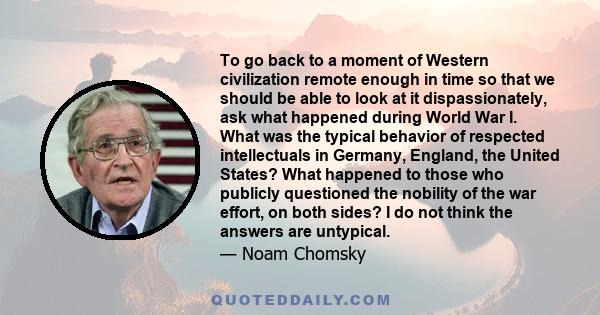 To go back to a moment of Western civilization remote enough in time so that we should be able to look at it dispassionately, ask what happened during World War I. What was the typical behavior of respected intellectuals in Germany, England, the United States? What happened to those who publicly questioned the nobility of the war effort, on both sides? I do not think the answers are untypical.

— Noam Chomsky

QUOTEDDAILY.COM